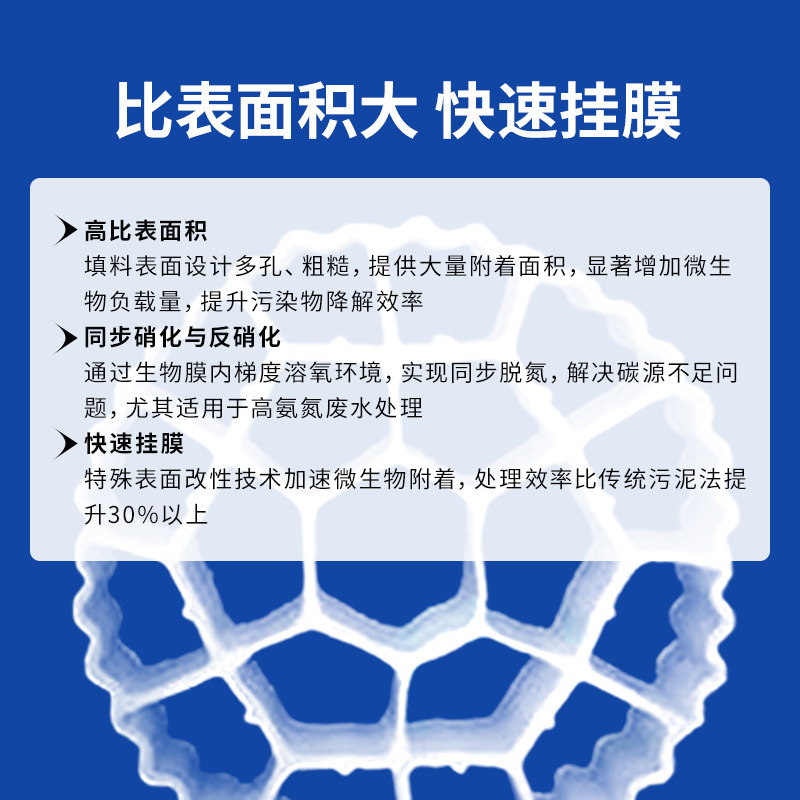 比表面积大 快速挂膜

➤ 高比表面积
填料表面设计多孔、粗糙，提供大量附着面积，显著增加微生物负载量，提升污染物降解效率

➤ 同步硝化与反硝化
通过生物膜内梯度溶氧环境，实现同步脱氮，解决碳源不足问题，尤其适用于高氨氮废水处理

➤ 快速挂膜
特殊表面改性技术加速微生物附着，处理效率比传统污泥法提升30%以上